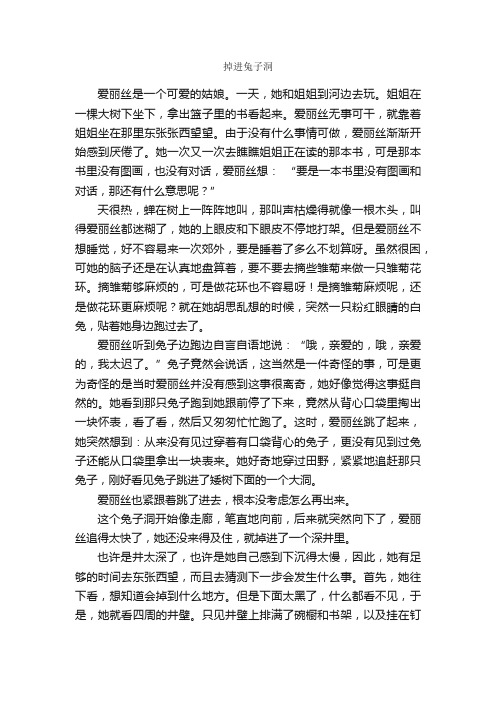 掉进兔子洞

爱丽丝是一个可爱的姑娘。一天，她和姐姐到河边去玩。姐姐在一棵大树下坐下，拿出篮子里的书看起来。爱丽丝无事可干，就靠着姐姐坐在那里东张张西望望。由于没有什么事情可做，爱丽丝渐渐开始感到厌倦了。她一次又一次去瞧瞧姐姐正在读的那本书，可是那本书里没有图画，也没有对话，爱丽丝想：“要是一本书里没有图画和对话，那还有什么意思呢？”

天很热，蝉在树上一阵阵地叫，那叫声枯燥得就像一根木头，叫得爱丽丝都迷糊了，她的上眼皮和下眼皮不停地打架。但是爱丽丝不想睡觉，好不容易来一次郊外，要是睡着了多么不划算呀。虽然很困，可她的脑子还是在认真地盘算着，要不要去摘些雏菊来做一只雏菊花环。摘雏菊够麻烦的，可是做花环也不容易呀！是摘雏菊麻烦呢，还是做花环更麻烦呢？就在她胡思乱想的时候，突然一只粉红眼睛的白兔，贴着她身边跑过去了。

爱丽丝听到兔子边跑边自言自语地说：“哦，亲爱的，哦，亲爱的，我太迟了。”兔子竟然会说话，这当然是一件奇怪的事，可是更为奇怪的是当时爱丽丝并没有感到这事很离奇，她好像觉得这事挺自然的。她看到那只兔子跑到她跟前停了下来，竟然从背心口袋里掏出一块怀表，看了看，然后又匆匆忙忙跑了。这时，爱丽丝跳了起来，她突然想到：从来没有见过穿着有口袋背心的兔子，更没有见到过兔子还能从口袋里拿出一块表来。她好奇地穿过田野，紧紧地追赶那只兔子，刚好看见兔子跳进了矮树下面的一个大洞。

爱丽丝也紧跟着跳了进去，根本没考虑怎么再出来。

这个兔子洞开始像走廊，笔直地向前，后来就突然向下了，爱丽丝追得太快了，她还没来得及住，就掉进了一个深井里。

也许是井太深了，也许是她自己感到下沉得太慢，因此，她有足够的时间去东张西望，而且去猜测下一步会发生什么事。首先，她往下看，想知道会掉到什么地方。但是下面太黑了，什么都看不见，于是，她就看四周的井壁。只见井壁上排满了碗橱和书架，以及挂在钉